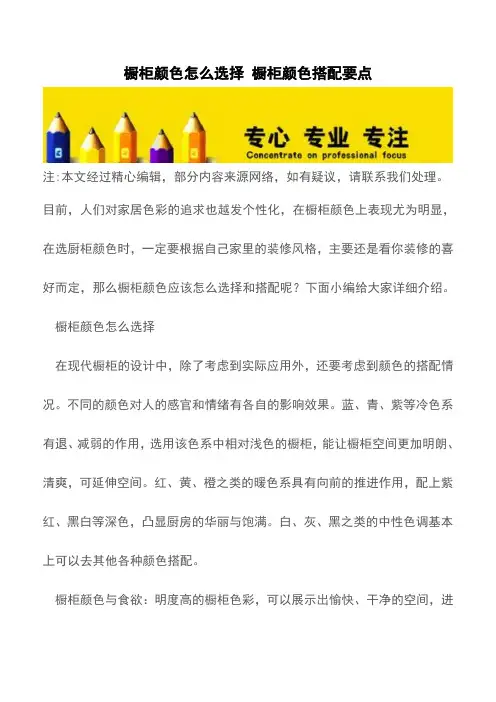 橱柜颜色怎么选择 橱柜颜色搭配要点

专心 专业 专注
Concentrate on professional focus

注:本文经过精心编辑，部分内容来源网络，如有疑议，请联系我们处理。

目前，人们对家居色彩的追求也越发个性化，在橱柜颜色上表现尤为明显，在选厨柜颜色时，一定要根据自己家里的装修风格，主要还是看你装修的喜好而定，那么橱柜颜色应该怎么选择和搭配呢？下面小编给大家详细介绍。

橱柜颜色怎么选择

在现代橱柜的设计中，除了考虑到实际应用外，还要考虑到颜色的搭配情况。不同的颜色对人的感官和情绪有各自的影响效果。蓝、青、紫等冷色系有退、减弱的作用，选用该色系中相对浅色的橱柜，能让橱柜空间更加明朗、清爽，可延伸空间。红、黄、橙之类的暖色系具有向前的推进作用，配上紫红、黑白等深色，凸显厨房的华丽与饱满。白、灰、黑之类的中性色调基本上可以去其他各种颜色搭配。

橱柜颜色与食欲：明度高的橱柜色彩，可以展示出愉快、干净的空间，进